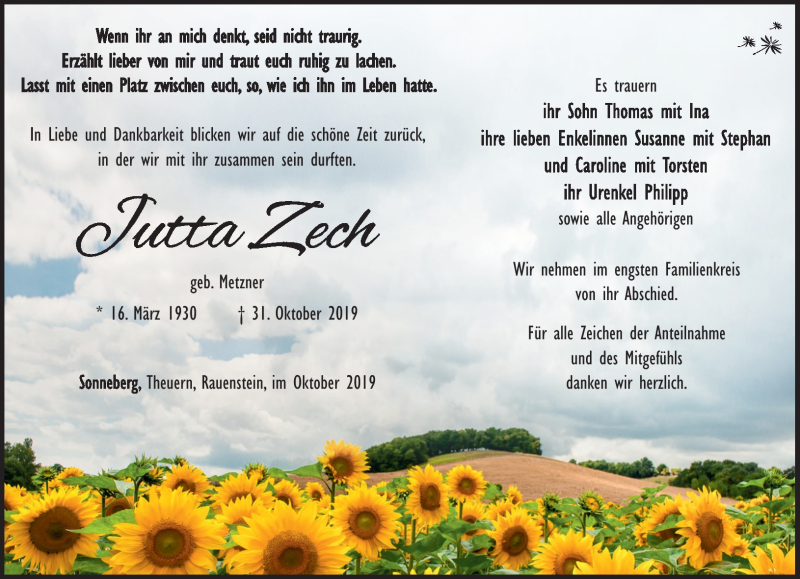 Wenn ihr an mich denkt, seid nicht traurig.
Erzählt lieber von mir und traut euch ruhig zu lachen.
Lasst mit einen Platz zwischen euch, so, wie ich ihn im Leben hatte.

In Liebe und Dankbarkeit blicken wir auf die schöne Zeit zurück, in der wir mit ihr zusammen sein durften.

Jutta Zech

geb. Metzner

* 16. März 1930 † 31. Oktober 2019

Sonneberg, Theuern, Rauenstein, im Oktober 2019

Es trauern
ihr Sohn Thomas mit Ina
ihre lieben Enkelinnen Susanne mit Stephan
und Caroline mit Torsten
ihr Urenkel Philipp
sowie alle Angehörigen

Wir nehmen im engsten Familienkreis von ihr Abschied.

Für alle Zeichen der Anteilnahme und des Mitgefühls danken wir herzlich.